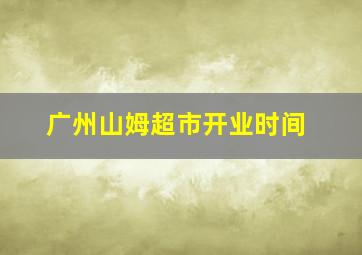 广州山姆超市开业时间